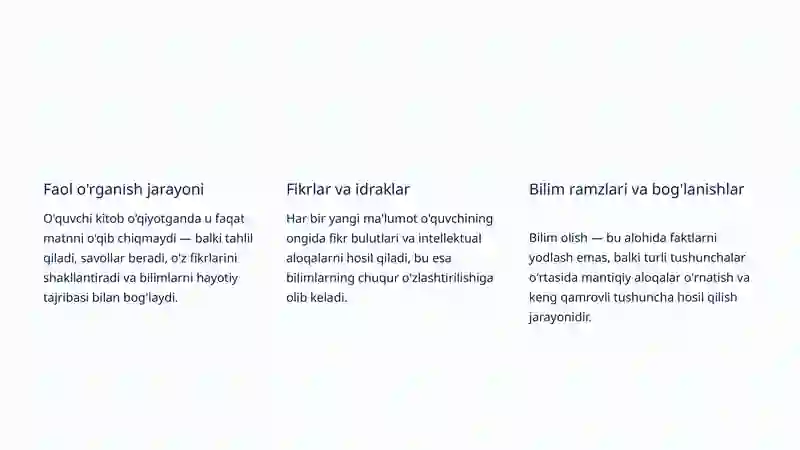 Faol o'rganish jarayoni

O'quvchi kitob o'qiyotganda u faqat matnni o'qib chiqmaydi — balki tahlil qiladi, savollar beradi, o'z fikrlarini shakllantiradi va bilimlarni hayotiy tajribasi bilan bog'laydi.

Fikrlar va idraklar

Har bir yangi ma'lumot o'quvchining ongida fikr bulutlari va intellektual aloqalarni hosil qiladi, bu esa bilimlarning chuqur o'zlashtirilishiga olib keladi.

Bilim ramzlari va bog'lanishlar

Bilim olish — bu alohida faktlarni yodlash emas, balki turli tushunchalar o'rtasida mantiqiy aloqalar o'rnatish va keng qamrovli tushuncha hosil qilish jarayonidir.